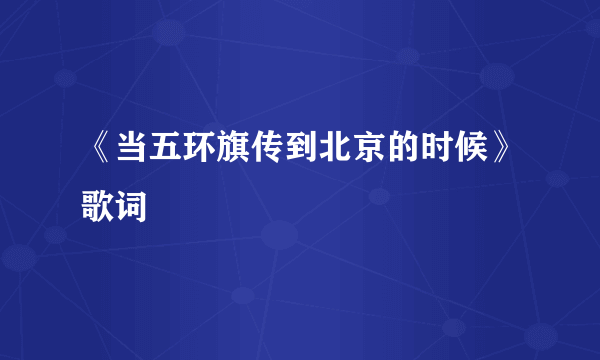 《当五环旗传到北京的时候》歌词